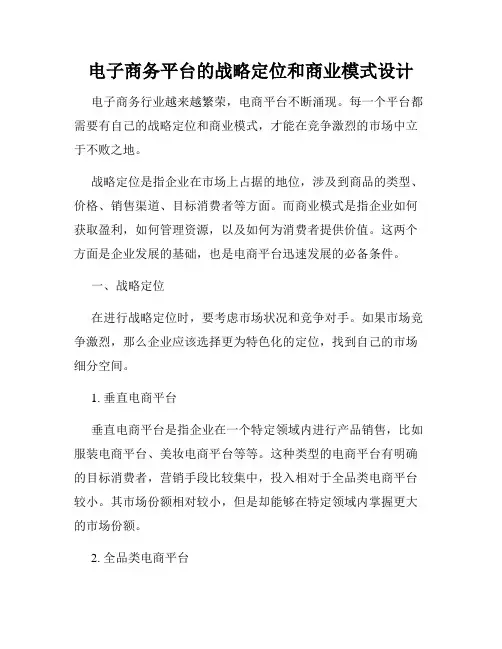 电子商务平台的战略定位和商业模式设计

电子商务行业越来越繁荣，电商平台不断涌现。每一个平台都需要有自己的战略定位和商业模式，才能在竞争激烈的市场中立于不败之地。

战略定位是指企业在市场上占据的地位，涉及到商品的类型、价格、销售渠道、目标消费者等方面。而商业模式是指企业如何获取盈利，如何管理资源，以及如何为消费者提供价值。这两个方面是企业发展的基础，也是电商平台迅速发展的必备条件。

一、战略定位

在进行战略定位时，要考虑市场状况和竞争对手。如果市场竞争激烈，那么企业应该选择更为特色化的定位，找到自己的市场细分空间。

1. 垂直电商平台

垂直电商平台是指企业在一个特定领域内进行产品销售，比如服装电商平台、美妆电商平台等等。这种类型的电商平台有明确的目标消费者，营销手段比较集中，投入相对于全品类电商平台较小。其市场份额相对较小，但是却能够在特定领域内掌握更大的市场份额。

2. 全品类电商平台